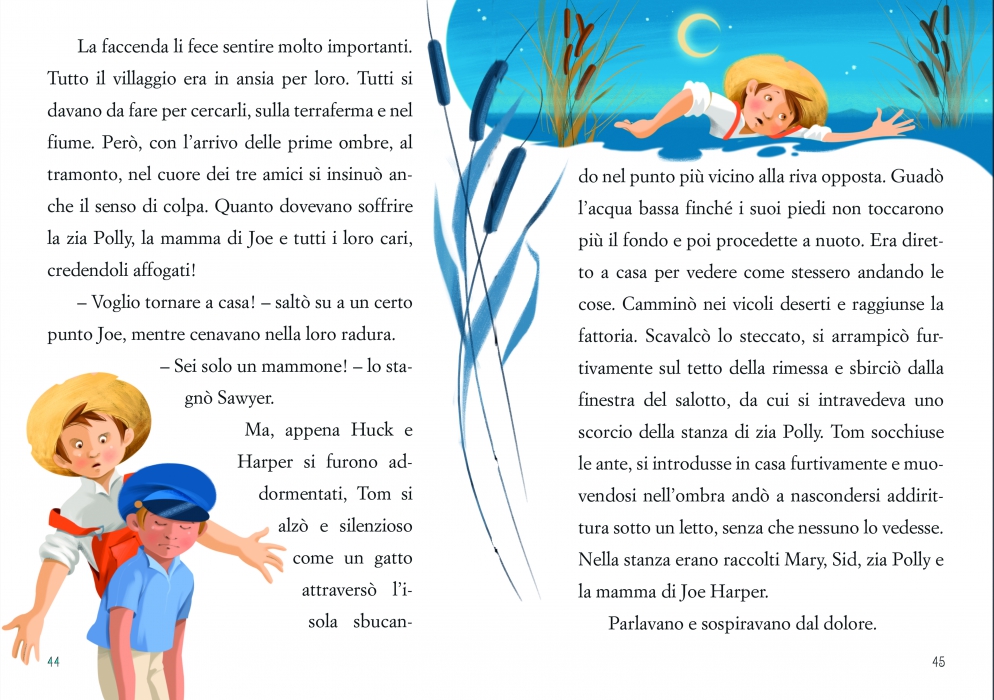 La faccenda li fece sentire molto importanti. Tutto il villaggio era in ansia per loro. Tutti si davano da fare per cercarli, sulla terraferma e nel fiume. Però, con l'arrivo delle prime ombre, al tramonto, nel cuore dei tre amici si insinuò anche il senso di colpa. Quanto dovevano soffrire la zia Polly, la mamma di Joe e tutti i loro cari, credendoli affogati!

– Voglio tornare a casa! – saltò su a un certo punto Joe, mentre cenavano nella loro radura.

– Sei solo un mammone! – lo stagnò Sawyer.

Ma, appena Huck e Harper si furono addormentati, Tom si alzò e silenzioso come un gatto attraversò l'isola sbucando nel punto più vicino alla riva opposta. Guadò l'acqua bassa finché i suoi piedi non toccarono più il fondo e poi procedette a nuoto. Era diretto a casa per vedere come stessero andando le cose. Camminò nei vicoli deserti e raggiunse la fattoria. Scavalcò lo steccato, si arrampicò furtivamente sul tetto della rimessa e sbirciò dalla finestra del salotto, da cui si intravedeva uno scorcio della stanza di zia Polly. Tom socchiuse le ante, si introdusse in casa furtivamente e muovendosi nell'ombra andò a nascondersi addirittura sotto un letto, senza che nessuno lo vedesse. Nella stanza erano raccolti Mary, Sid, zia Polly e la mamma di Joe Harper.

Parlavano e sospiravano dal dolore.

44

45